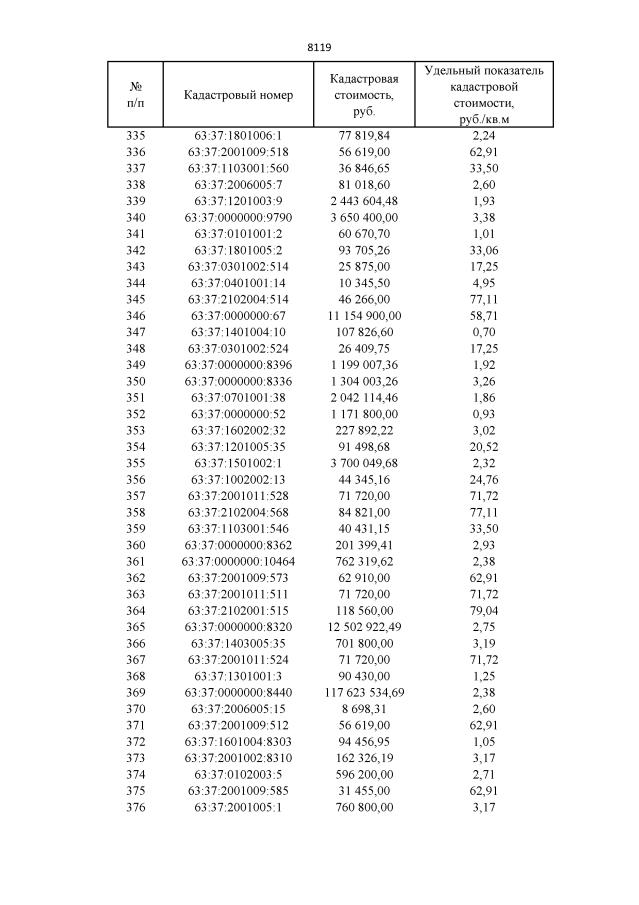 8119

| № п/п | Кадастровый номер | Кадастровая стоимость, руб. | Удельный показатель кадастровой стоимости, руб./кв.м |
|---|---|---|---|
| 335 | 63:37:1801006:1 | 77 819,84 | 2,24 |
| 336 | 63:37:2001009:518 | 56 619,00 | 62,91 |
| 337 | 63:37:1103001:560 | 36 846,65 | 33,50 |
| 338 | 63:37:2006005:7 | 81 018,60 | 2,60 |
| 339 | 63:37:1201003:9 | 2 443 604,48 | 1,93 |
| 340 | 63:37:0000000:9790 | 3 650 400,00 | 3,38 |
| 341 | 63:37:0101001:2 | 60 670,70 | 1,01 |
| 342 | 63:37:1801005:2 | 93 705,26 | 33,06 |
| 343 | 63:37:0301002:514 | 25 875,00 | 17,25 |
| 344 | 63:37:0401001:14 | 10 345,50 | 4,95 |
| 345 | 63:37:2102004:514 | 46 266,00 | 77,11 |
| 346 | 63:37:0000000:67 | 11 154 900,00 | 58,71 |
| 347 | 63:37:1401004:10 | 107 826,60 | 0,70 |
| 348 | 63:37:0301002:524 | 26 409,75 | 17,25 |
| 349 | 63:37:0000000:8396 | 1 199 007,36 | 1,92 |
| 350 | 63:37:0000000:8336 | 1 304 003,26 | 3,26 |
| 351 | 63:37:0701001:38 | 2 042 114,46 | 1,86 |
| 352 | 63:37:0000000:52 | 1 171 800,00 | 0,93 |
| 353 | 63:37:1602002:32 | 227 892,22 | 3,02 |
| 354 | 63:37:1201005:35 | 91 498,68 | 20,52 |
| 355 | 63:37:1501002:1 | 3 700 049,68 | 2,32 |
| 356 | 63:37:1002002:13 | 44 345,16 | 24,76 |
| 357 | 63:37:2001011:528 | 71 720,00 | 71,72 |
| 358 | 63:37:2102004:568 | 84 821,00 | 77,11 |
| 359 | 63:37:1103001:546 | 40 431,15 | 33,50 |
| 360 | 63:37:0000000:8362 | 201 399,41 | 2,93 |
| 361 | 63:37:0000000:10464 | 762 319,62 | 2,38 |
| 362 | 63:37:2001009:573 | 62 910,00 | 62,91 |
| 363 | 63:37:2001011:511 | 71 720,00 | 71,72 |
| 364 | 63:37:2102001:515 | 118 560,00 | 79,04 |
| 365 | 63:37:0000000:8320 | 12 502 922,49 | 2,75 |
| 366 | 63:37:1403005:35 | 701 800,00 | 3,19 |
| 367 | 63:37:2001011:524 | 71 720,00 | 71,72 |
| 368 | 63:37:1301001:3 | 90 430,00 | 1,25 |
| 369 | 63:37:0000000:8440 | 117 623 534,69 | 2,38 |
| 370 | 63:37:2006005:15 | 8 698,31 | 2,60 |
| 371 | 63:37:2001009:512 | 56 619,00 | 62,91 |
| 372 | 63:37:1601004:8303 | 94 456,95 | 1,05 |
| 373 | 63:37:2001002:8310 | 162 326,19 | 3,17 |
| 374 | 63:37:0102003:5 | 596 200,00 | 2,71 |
| 375 | 63:37:2001009:585 | 31 455,00 | 62,91 |
| 376 | 63:37:2001005:1 | 760 800,00 | 3,17 |